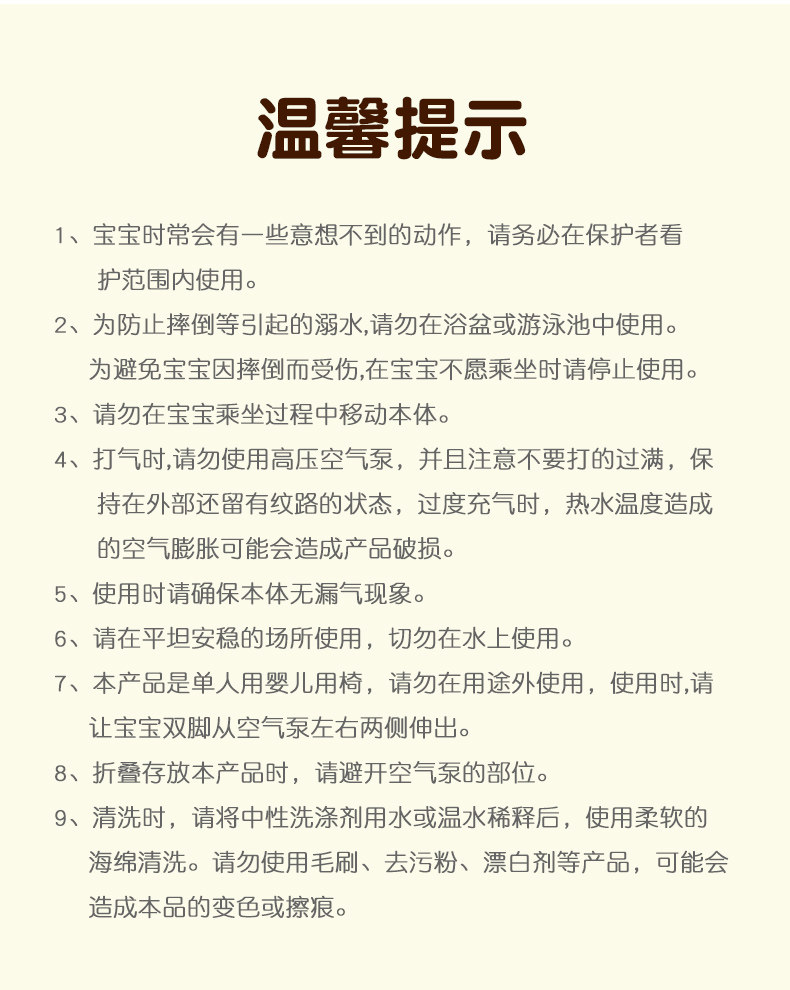 温馨提示

1、宝宝时常会有一些意想不到的动作，请务必在保护者看护范围内使用。

2、为防止摔倒等引起的溺水,请勿在浴盆或游泳池中使用。为避免宝宝因摔倒而受伤,在宝宝不愿乘坐时请停止使用。

3、请勿在宝宝乘坐过程中移动本体。

4、打气时,请勿使用高压空气泵，并且注意不要打的过满，保持在外部还留有纹路的状态，过度充气时，热水温度造成的空气膨胀可能会造成产品破损。

5、使用时请确保本体无漏气现象。

6、请在平坦安稳的场所使用，切勿在水上使用。

7、本产品是单人用婴儿用椅，请勿在用途外使用，使用时,请让宝宝双脚从空气泵左右两侧伸出。

8、折叠存放本产品时，请避开空气泵的部位。

9、清洗时，请将中性洗涤剂用水或温水稀释后，使用柔软的海绵清洗。请勿使用毛刷、去污粉、漂白剂等产品，可能会造成本品的变色或擦痕。